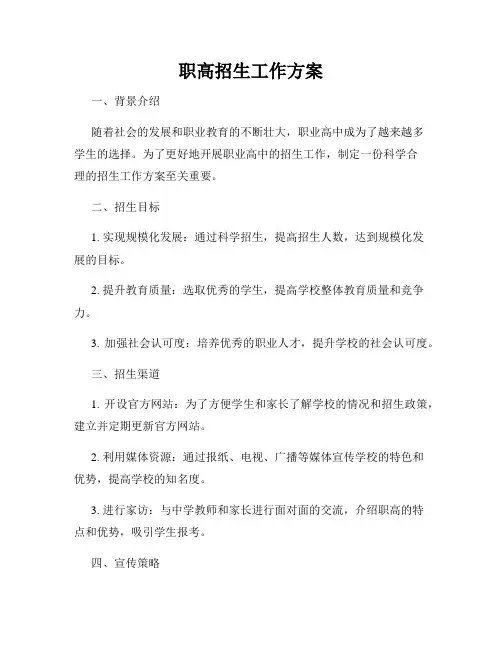 职高招生工作方案

一、背景介绍

随着社会的发展和职业教育的不断壮大，职业高中成为了越来越多学生的选择。为了更好地开展职业高中的招生工作，制定一份科学合理的招生工作方案至关重要。

二、招生目标

1. 实现规模化发展：通过科学招生，提高招生人数，达到规模化发展的目标。

2. 提升教育质量：选取优秀的学生，提高学校整体教育质量和竞争力。

3. 加强社会认可度：培养优秀的职业人才，提升学校的社会认可度。

三、招生渠道

1. 开设官方网站：为了方便学生和家长了解学校的情况和招生政策，建立并定期更新官方网站。

2. 利用媒体资源：通过报纸、电视、广播等媒体宣传学校的特色和优势，提高学校的知名度。

3. 进行家访：与中学教师和家长进行面对面的交流，介绍职高的特点和优势，吸引学生报考。

四、宣传策略